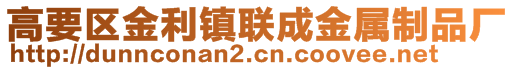 高要区金利镇联成金属制品厂
http://dunnconan2.cn.coovee.net